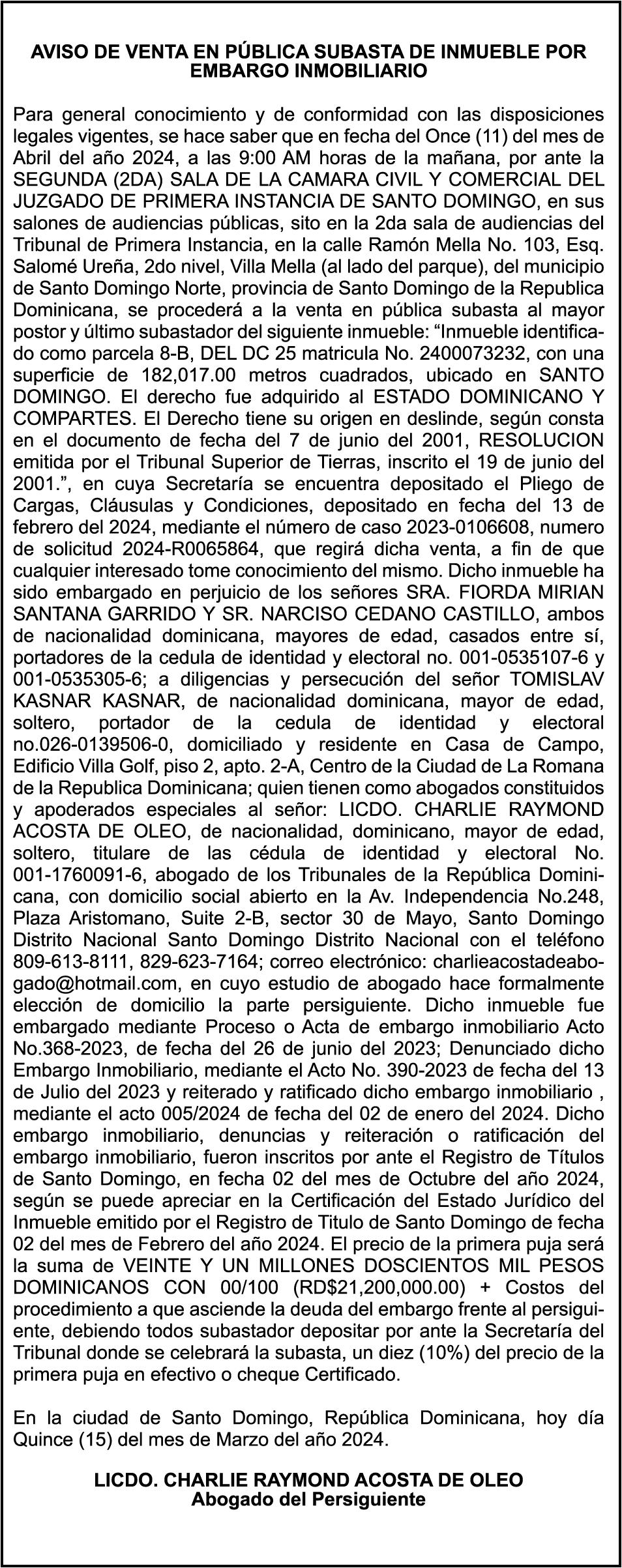 AVISO DE VENTA EN PÚBLICA SUBASTA DE INMUEBLE POR EMBARGO INMOBILIARIO

Para general conocimiento y de conformidad con las disposiciones legales vigentes, se hace saber que en fecha del Once (11) del mes de Abril del año 2024, a las 9:00 AM horas de la mañana, por ante la SEGUNDA (2DA) SALA DE LA CAMARA CIVIL Y COMERCIAL DEL JUZGADO DE PRIMERA INSTANCIA DE SANTO DOMINGO, en sus salones de audiencias públicas, sito en la 2da sala de audiencias del Tribunal de Primera Instancia, en la calle Ramón Mella No. 103, Esq. Salomé Ureña, 2do nivel, Villa Mella (al lado del parque), del municipio de Santo Domingo Norte, provincia de Santo Domingo de la Republica Dominicana, se procederá a la venta en pública subasta al mayor postor y último subastador del siguiente inmueble: “Inmueble identificado como parcela 8-B, DEL DC 25 matricula No. 2400073232, con una superficie de 182,017.00 metros cuadrados, ubicado en SANTO DOMINGO. El derecho fue adquirido al ESTADO DOMINICANO Y COMPARTES. El Derecho tiene su origen en deslinde, según consta en el documento de fecha del 7 de junio del 2001, RESOLUCION emitida por el Tribunal Superior de Tierras, inscrito el 19 de junio del 2001.”, en cuya Secretaría se encuentra depositado el Pliego de Cargas, Cláusulas y Condiciones, depositado en fecha del 13 de febrero del 2024, mediante el número de caso 2023-0106608, numero de solicitud 2024-R0065864, que regirá dicha venta, a fin de que cualquier interesado tome conocimiento del mismo. Dicho inmueble ha sido embargado en perjuicio de los señores SRA. FIORDA MIRIAN SANTANA GARRIDO Y SR. NARCISO CEDANO CASTILLO, ambos de nacionalidad dominicana, mayores de edad, casados entre sí, portadores de la cedula de identidad y electoral no. 001-0535107-6 y 001-0535305-6; a diligencias y persecución del señor TOMISLAV KASNAR KASNAR, de nacionalidad dominicana, mayor de edad, soltero, portador de la cedula de identidad y electoral no.026-0139506-0, domiciliado y residente en Casa de Campo, Edificio Villa Golf, piso 2, apto. 2-A, Centro de la Ciudad de La Romana de la Republica Dominicana; quien tienen como abogados constituidos y apoderados especiales al señor: LICDO. CHARLIE RAYMOND ACOSTA DE OLEO, de nacionalidad, dominicano, mayor de edad, soltero, titulare de las cédula de identidad y electoral No. 001-1760091-6, abogado de los Tribunales de la República Dominicana, con domicilio social abierto en la Av. Independencia No.248, Plaza Aristomano, Suite 2-B, sector 30 de Mayo, Santo Domingo Distrito Nacional Santo Domingo Distrito Nacional con el teléfono 809-613-8111, 829-623-7164; correo electrónico: charlieacostadeabogado@hotmail.com, en cuyo estudio de abogado hace formalmente elección de domicilio la parte persiguiente. Dicho inmueble fue embargado mediante Proceso o Acta de embargo inmobiliario Acto No.368-2023, de fecha del 26 de junio del 2023; Denunciado dicho Embargo Inmobiliario, mediante el Acto No. 390-2023 de fecha del 13 de Julio del 2023 y reiterado y ratificado dicho embargo inmobiliario , mediante el acto 005/2024 de fecha del 02 de enero del 2024. Dicho embargo inmobiliario, denuncias y reiteración o ratificación del embargo inmobiliario, fueron inscritos por ante el Registro de Títulos de Santo Domingo, en fecha 02 del mes de Octubre del año 2024, según se puede apreciar en la Certificación del Estado Jurídico del Inmueble emitido por el Registro de Titulo de Santo Domingo de fecha 02 del mes de Febrero del año 2024. El precio de la primera puja será la suma de VEINTE Y UN MILLONES DOSCIENTOS MIL PESOS DOMINICANOS CON 00/100 (RD$21,200,000.00) + Costos del procedimiento a que asciende la deuda del embargo frente al persiguiente, debiendo todos subastador depositar por ante la Secretaría del Tribunal donde se celebrará la subasta, un diez (10%) del precio de la primera puja en efectivo o cheque Certificado.

En la ciudad de Santo Domingo, República Dominicana, hoy día Quince (15) del mes de Marzo del año 2024.

LICDO. CHARLIE RAYMOND ACOSTA DE OLEO
Abogado del Persiguiente